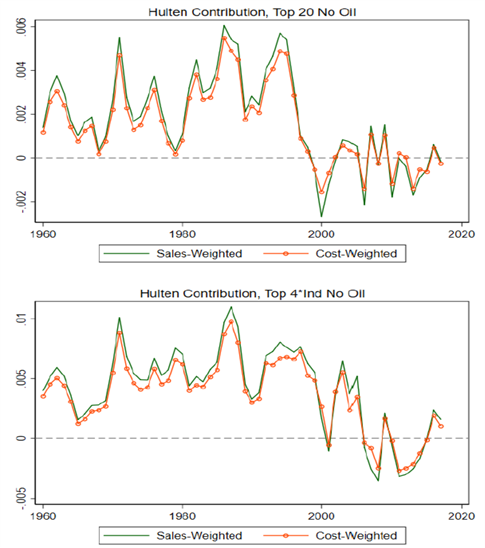 Hulten Contribution, Top 20 No Oil

.006
.004
.002
0
-.002

1960 1980 2000 2020

Sales-Weighted Cost-Weighted

Hulten Contribution, Top 4*Ind No Oil

.01
.005
0
-.005

1960 1980 2000 2020

Sales-Weighted Cost-Weighted